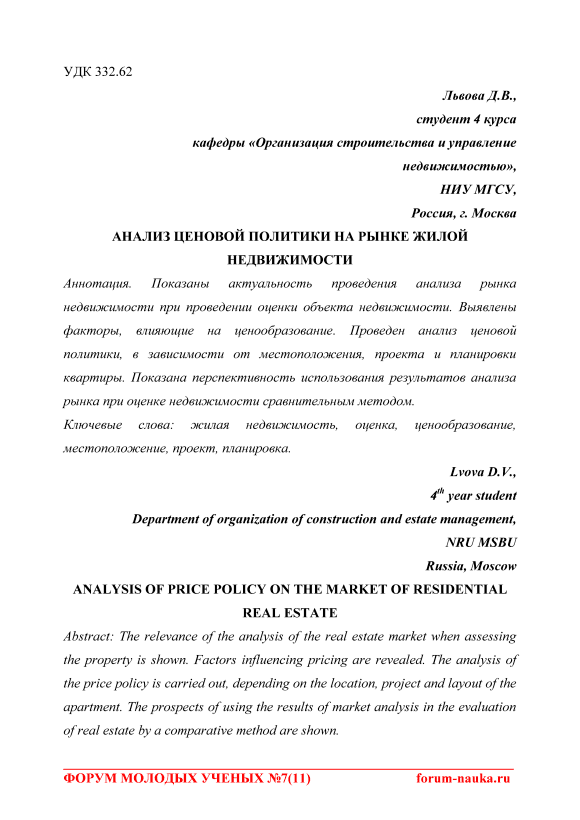 УДК 332.62

Львова Д.В.,
студент 4 курса
кафедры «Организация строительства и управление недвижимостью»,
НИУ МГСУ,
Россия, г. Москва

АНАЛИЗ ЦЕНОВОЙ ПОЛИТИКИ НА РЫНКЕ ЖИЛОЙ НЕДВИЖИМОСТИ

Аннотация. Показаны актуальность проведения анализа рынка недвижимости при проведении оценки объекта недвижимости. Выявлены факторы, влияющие на ценообразование. Проведен анализ ценовой политики, в зависимости от местоположения, проекта и планировки квартиры. Показана перспективность использования результатов анализа рынка при оценке недвижимости сравнительным методом.

Ключевые слова: жилая недвижимость, оценка, ценообразование, местоположение, проект, планировка.

Lvova D.V.,
$4^{th}$ year student
Department of organization of construction and estate management,
NRU MSBU
Russia, Moscow

ANALYSIS OF PRICE POLICY ON THE MARKET OF RESIDENTIAL REAL ESTATE

Abstract: The relevance of the analysis of the real estate market when assessing the property is shown. Factors influencing pricing are revealed. The analysis of the price policy is carried out, depending on the location, project and layout of the apartment. The prospects of using the results of market analysis in the evaluation of real estate by a comparative method are shown.

ФОРУМ МОЛОДЫХ УЧЕНЫХ №7(11) forum-nauka.ru